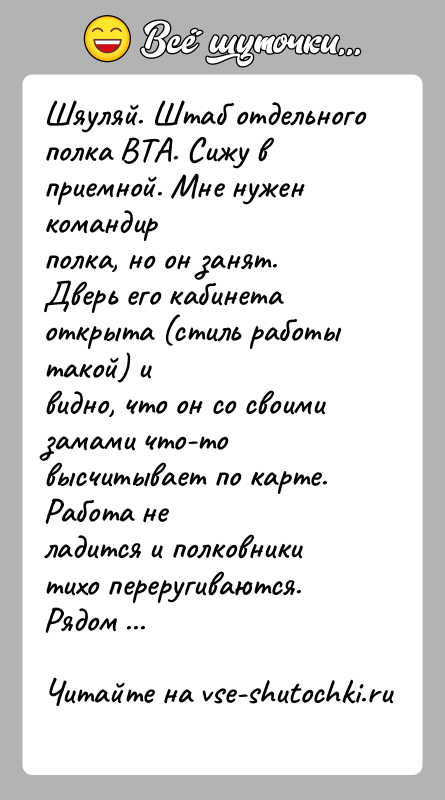 Всё шуточки...

Шяуляй. Штаб отдельного полка ВТА. Сижу в приемной. Мне нужен командир
полка, но он занят. Дверь его кабинета открыта (стиль работы такой) и
видно, что он со своими замами что-то высчитывает по карте. Работа не
ладится и полковники тихо переругиваются. Рядом ...

Читайте на vse-shutochki.ru